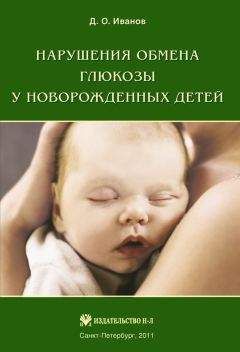 Д. О. Иванов

НАРУШЕНИЯ ОБМЕНА ГЛЮКОЗЫ У НОВОРОЖДЕННЫХ ДЕТЕЙ

ИЗДАТЕЛЬСТВО Н-Л

Санкт-Петербург, 2011